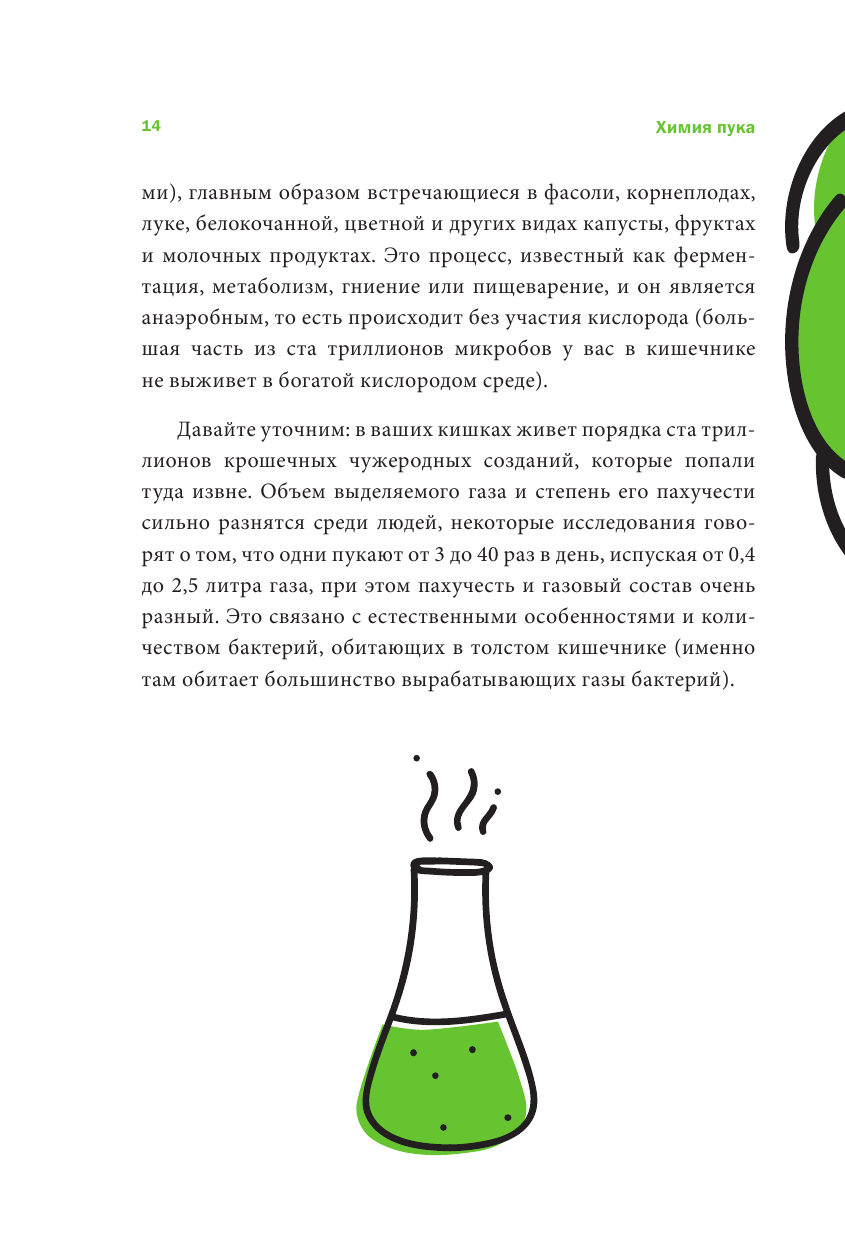 14

Химия пука

ми), главным образом встречающиеся в фасоли, корнеплодах, луке, белокочанной, цветной и других видах капусты, фруктах и молочных продуктах. Это процесс, известный как ферментация, метаболизм, гниение или пищеварение, и он является анаэробным, то есть происходит без участия кислорода (большая часть из ста триллионов микробов у вас в кишечнике не выживет в богатой кислородом среде).

Давайте уточним: в ваших кишках живет порядка ста триллионов крошечных чужеродных созданий, которые попали туда извне. Объем выделяемого газа и степень его пахучести сильно разнятся среди людей, некоторые исследования говорят о том, что одни пукают от 3 до 40 раз в день, испуская от 0,4 до 2,5 литра газа, при этом пахучесть и газовый состав очень разный. Это связано с естественными особенностями и количеством бактерий, обитающих в толстом кишечнике (именно там обитает большинство вырабатывающих газы бактерий).